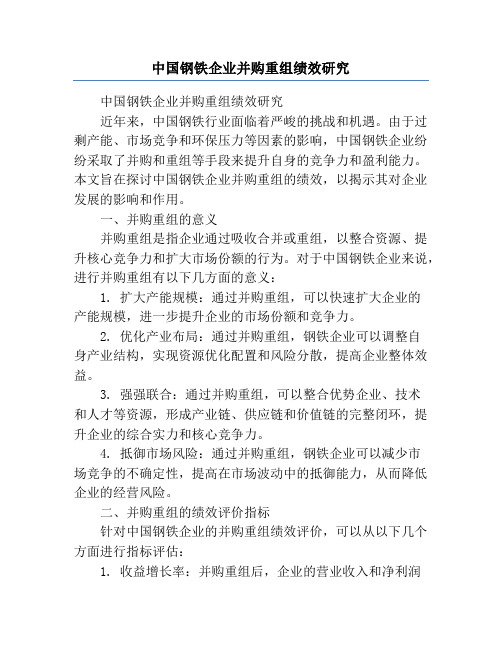 中国钢铁企业并购重组绩效研究

中国钢铁企业并购重组绩效研究

近年来，中国钢铁行业面临着严峻的挑战和机遇。由于过剩产能、市场竞争和环保压力等因素的影响，中国钢铁企业纷纷采取了并购和重组等手段来提升自身的竞争力和盈利能力。本文旨在探讨中国钢铁企业并购重组的绩效，以揭示其对企业发展的影响和作用。

一、并购重组的意义

并购重组是指企业通过吸收合并或重组，以整合资源、提升核心竞争力和扩大市场份额的行为。对于中国钢铁企业来说，进行并购重组有以下几方面的意义：

1. 扩大产能规模：通过并购重组，可以快速扩大企业的产能规模，进一步提升企业的市场份额和竞争力。

2. 优化产业布局：通过并购重组，钢铁企业可以调整自身产业结构，实现资源优化配置和风险分散，提高企业整体效益。

3. 强强联合：通过并购重组，可以整合优势企业、技术和人才等资源，形成产业链、供应链和价值链的完整闭环，提升企业的综合实力和核心竞争力。

4. 抵御市场风险：通过并购重组，钢铁企业可以减少市场竞争的不确定性，提高在市场波动中的抵御能力，从而降低企业的经营风险。

二、并购重组的绩效评价指标

针对中国钢铁企业的并购重组绩效评价，可以从以下几个方面进行指标评估：

1. 收益增长率：并购重组后，企业的营业收入和净利润